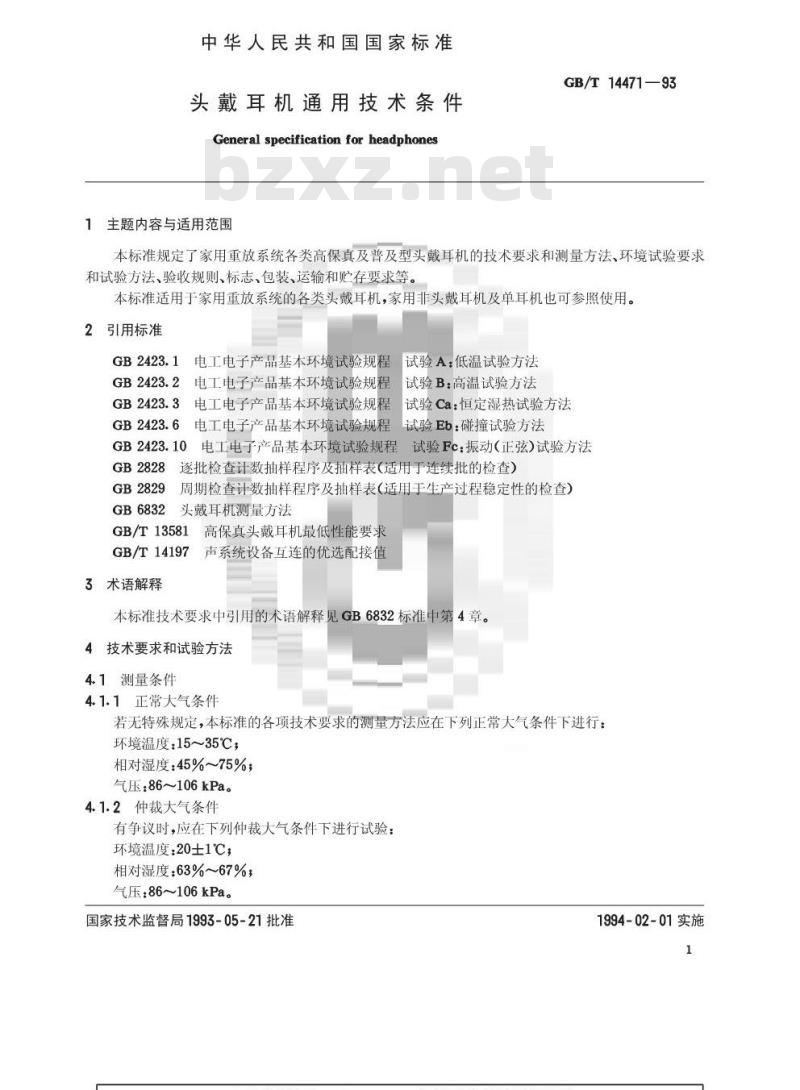 中华人民共和国国家标准

头戴耳机通用技术条件

GB/T 14471—93

General specification for headphones

bzxz.net

1 主题内容与适用范围

本标准规定了家用重放系统各类高保真及普及型头戴耳机的技术要求和测量方法、环境试验要求和试验方法、验收规则、标志、包装、运输和贮存要求等。

本标准适用于家用重放系统的各类头戴耳机，家用非头戴耳机及单耳机也可参照使用。

2 引用标准

GB 2423.1 电工电子产品基本环境试验规程 试验A：低温试验方法
GB 2423.2 电工电子产品基本环境试验规程 试验B：高温试验方法
GB 2423.3 电工电子产品基本环境试验规程 试验Ca：恒定湿热试验方法
GB 2423.6 电工电子产品基本环境试验规程 试验Eb：碰撞试验方法
GB 2423.10 电工电子产品基本环境试验规程 试验Fc：振动（正弦）试验方法
GB 2828 逐批检查计数抽样程序及抽样表（适用于连续批的检查）
GB 2829 周期检查计数抽样程序及抽样表（适用于生产过程稳定性的检查）
GB 6832 头戴耳机测量方法
GB/T 13581 高保真头戴耳机最低性能要求
GB/T 14197 声系统设备互连的优选配接值

3 术语解释

本标准技术要求中引用的术语解释见GB 6832标准中第4章。

4 技术要求和试验方法

4.1 测量条件

4.1.1 正常大气条件

若无特殊规定，本标准的各项技术要求的测量方法应在下列正常大气条件下进行：
环境温度：15～35℃；
相对湿度：45%～75%；
气压：86～106 kPa。

4.1.2 仲裁大气条件

有争议时，应在下列仲裁大气条件下进行试验：
环境温度：20±1℃；
相对湿度：63%～67%；
气压：86～106 kPa。

国家技术监督局1993-05-21批准

1994-02-01实施

1